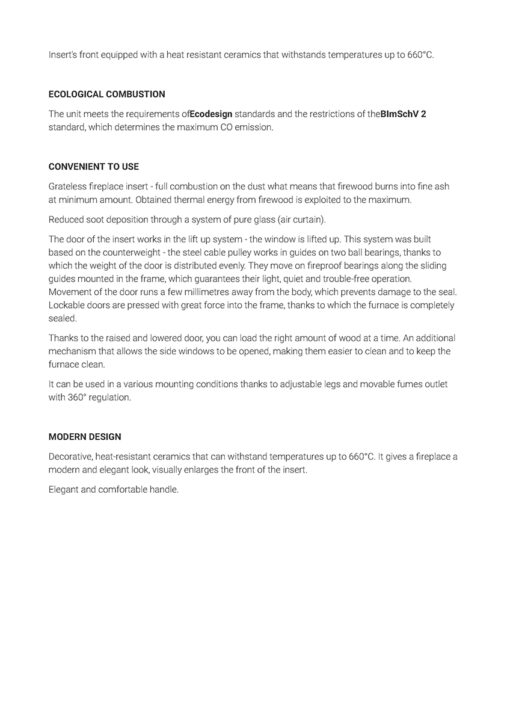 Insert's front equipped with a heat resistant ceramics that withstands temperatures up to 660°C.

ECOLOGICAL COMBUSTION

The unit meets the requirements ofEcodesign standards and the restrictions of theBImSchV 2 standard, which determines the maximum CO emission.

CONVENIENT TO USE

Grateless fireplace insert - full combustion on the dust what means that firewood burns into fine ash at minimum amount. Obtained thermal energy from firewood is exploited to the maximum.

Reduced soot deposition through a system of pure glass (air curtain).

The door of the insert works in the lift up system - the window is lifted up. This system was built based on the counterweight - the steel cable pulley works in guides on two ball bearings, thanks to which the weight of the door is distributed evenly. They move on fireproof bearings along the sliding guides mounted in the frame, which guarantees their light, quiet and trouble-free operation. Movement of the door runs a few millimetres away from the body, which prevents damage to the seal. Lockable doors are pressed with great force into the frame, thanks to which the furnace is completely sealed.

Thanks to the raised and lowered door, you can load the right amount of wood at a time. An additional mechanism that allows the side windows to be opened, making them easier to clean and to keep the furnace clean.

It can be used in a various mounting conditions thanks to adjustable legs and movable fumes outlet with 360° regulation.

MODERN DESIGN

Decorative, heat-resistant ceramics that can withstand temperatures up to 660°C. It gives a fireplace a modern and elegant look, visually enlarges the front of the insert.

Elegant and comfortable handle.